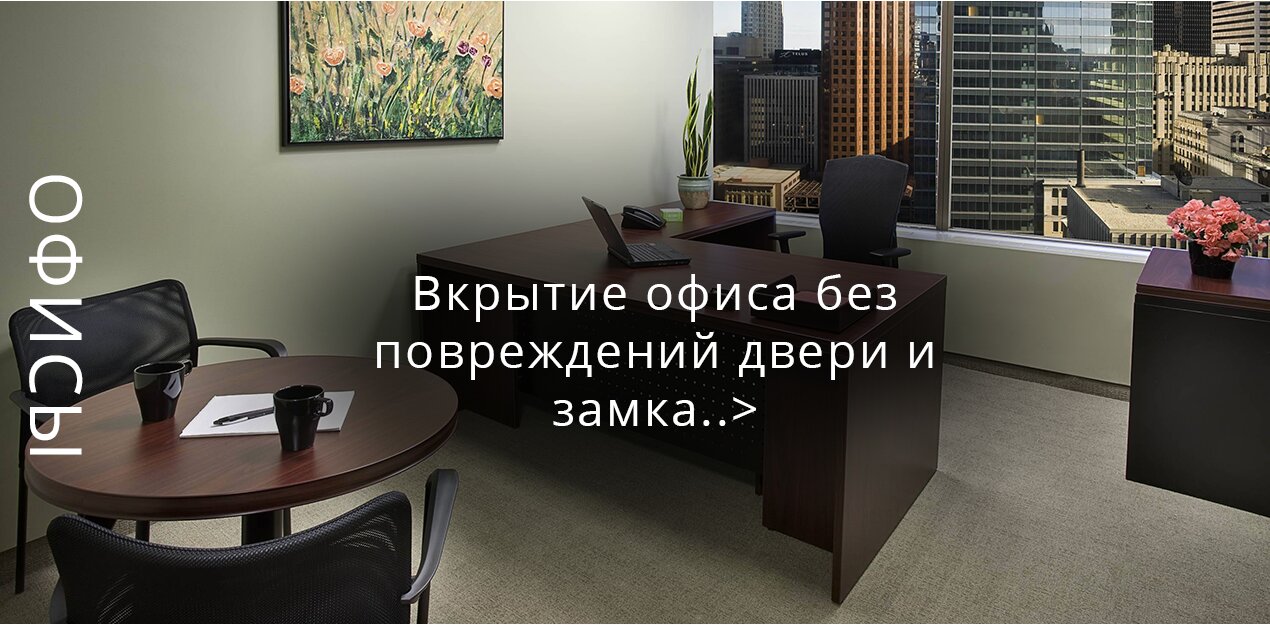 ОФИСЫ

Вкрытие офиса без повреждений двери и замка..>